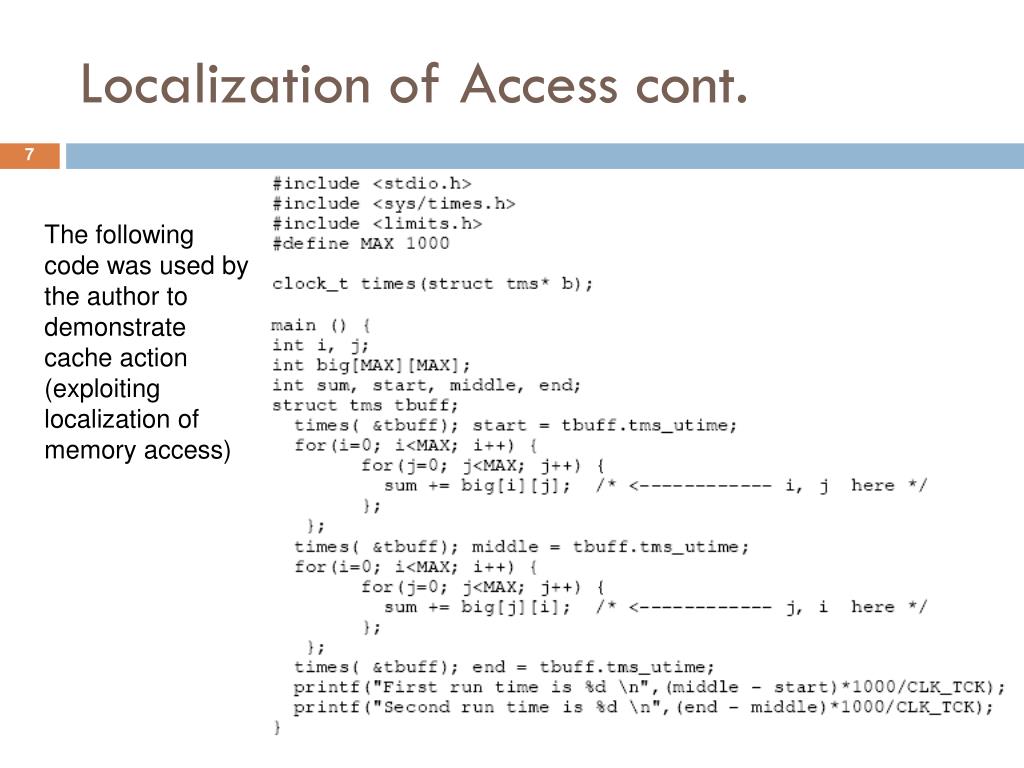 Localization of Access cont.

7

The following code was used by the author to demonstrate cache action (exploiting localization of memory access)

#include <stdio.h>
#include <sys/times.h>
#include <limits.h>
#define MAX 1000

clock_t times(struct tms* b);

main () {
int i, j;
int big[MAX][MAX];
int sum, start, middle, end;
struct tms tbuff;
  times( &tbuff); start = tbuff.tms_utime;
  for(i=0; i<MAX; i++) {
        for(j=0; j<MAX; j++) {
          sum += big[i][j];  /* <------------ i, j  here */
        };
  };
  times( &tbuff); middle = tbuff.tms_utime;
  for(i=0; i<MAX; i++) {
        for(j=0; j<MAX; j++) {
          sum += big[j][i];  /* <------------ j, i  here */
        };
  };
  times( &tbuff); end = tbuff.tms_utime;
  printf("First run time is %d \n",(middle - start)*1000/CLK_TCK);
  printf("Second run time is %d \n",(end - middle)*1000/CLK_TCK);
}